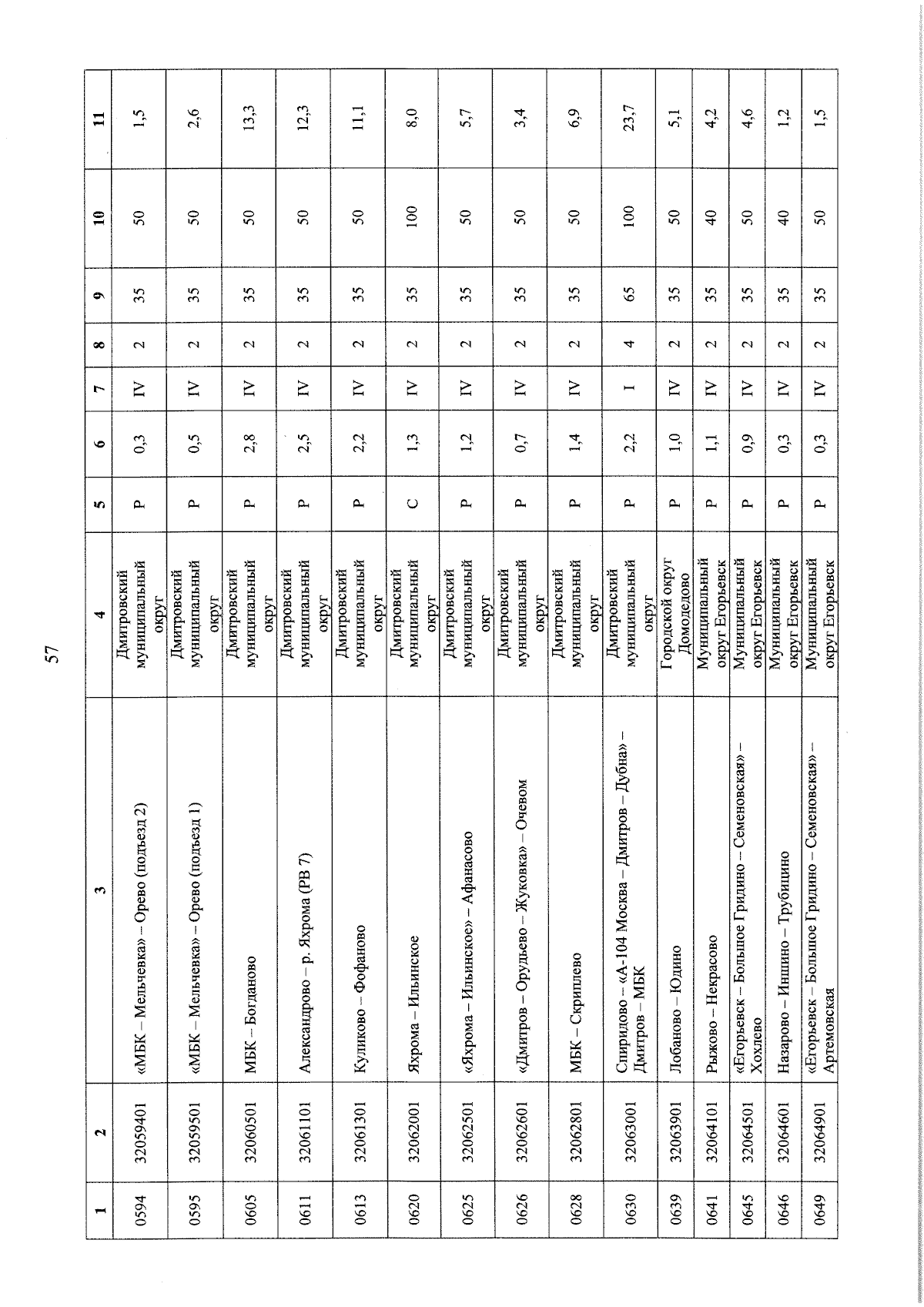 57

| 1 | 2 | 3 | 4 | 5 | 6 | 7 | 8 | 9 | 10 | 11 |
|---|---|---|---|---|---|---|---|---|---|---|
| 0594 | 32059401 | «МБК – Мельчевка» – Орево (подъезд 2) | Дмитровский муниципальный округ | Р | 0,3 | IV | 2 | 35 | 50 | 1,5 |
| 0595 | 32059501 | «МБК – Мельчевка» – Орево (подъезд 1) | Дмитровский муниципальный округ | Р | 0,5 | IV | 2 | 35 | 50 | 2,6 |
| 0605 | 32060501 | МБК – Богданово | Дмитровский муниципальный округ | Р | 2,8 | IV | 2 | 35 | 50 | 13,3 |
| 0611 | 32061101 | Александрово – р. Яхрома (РВ 7) | Дмитровский муниципальный округ | Р | 2,5 | IV | 2 | 35 | 50 | 12,3 |
| 0613 | 32061301 | Куликово – Фофаново | Дмитровский муниципальный округ | Р | 2,2 | IV | 2 | 35 | 50 | 11,1 |
| 0620 | 32062001 | Яхрома – Ильинское | Дмитровский муниципальный округ | С | 1,3 | IV | 2 | 35 | 100 | 8,0 |
| 0625 | 32062501 | «Яхрома – Ильинское» – Афанасово | Дмитровский муниципальный округ | Р | 1,2 | IV | 2 | 35 | 50 | 5,7 |
| 0626 | 32062601 | «Дмитров – Орудьево – Жуковка» – Очевом | Дмитровский муниципальный округ | Р | 0,7 | IV | 2 | 35 | 50 | 3,4 |
| 0628 | 32062801 | МБК – Скриплево | Дмитровский муниципальный округ | Р | 1,4 | IV | 2 | 35 | 50 | 6,9 |
| 0630 | 32063001 | Спиридово – «А-104 Москва – Дмитров – Дубна» – Дмитров – МБК | Дмитровский муниципальный округ | Р | 2,2 | I | 4 | 65 | 100 | 23,7 |
| 0639 | 32063901 | Лобаново – Юдино | Городской округ Домодедово | Р | 1,0 | IV | 2 | 35 | 50 | 5,1 |
| 0641 | 32064101 | Рыжово – Некрасово | Муниципальный округ Егорьевск | Р | 1,1 | IV | 2 | 35 | 40 | 4,2 |
| 0645 | 32064501 | «Егорьевск – Большое Гридино – Семеновская» – Хохлево | Муниципальный округ Егорьевск | Р | 0,9 | IV | 2 | 35 | 50 | 4,6 |
| 0646 | 32064601 | Назарово – Иншино – Трубицино | Муниципальный округ Егорьевск | Р | 0,3 | IV | 2 | 35 | 40 | 1,2 |
| 0649 | 32064901 | «Егорьевск – Большое Гридино – Семеновская» – Артемовская | Муниципальный округ Егорьевск | Р | 0,3 | IV | 2 | 35 | 50 | 1,5 |